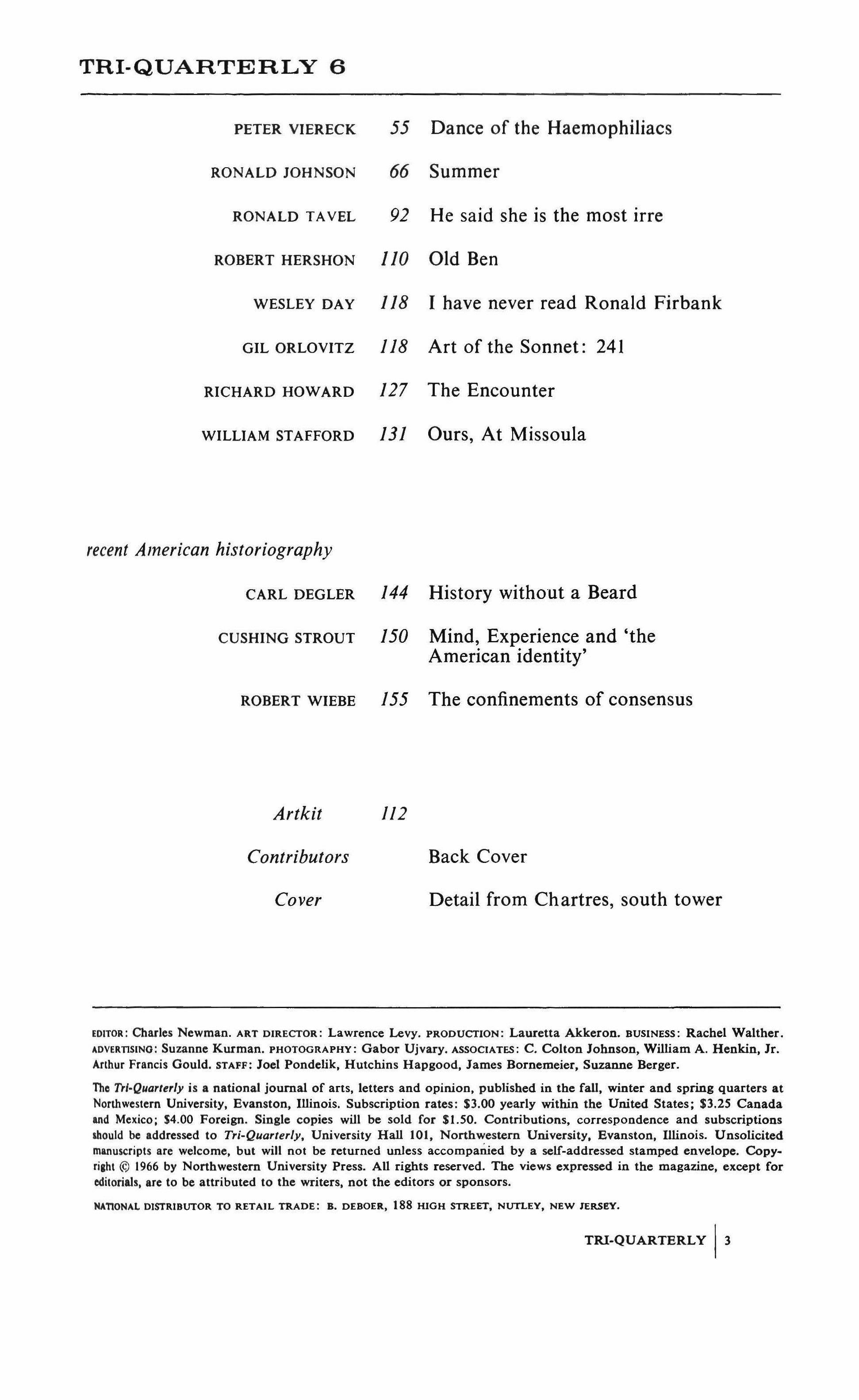 TRI-QUARTERLY 6

PETER VIERECK 55 Dance of the Haemophiliacs

RONALD JOHNSON 66 Summer

RONALD TAVEL 92 He said she is the most irre

ROBERT HERSHON 110 Old Ben

WESLEY DAY 118 I have never read Ronald Firbank

GIL ORLOVITZ 118 Art of the Sonnet: 241

RICHARD HOWARD 127 The Encounter

WILLIAM STAFFORD 131 Ours, At Missoula

recent American historiography

CARL DEGLER 144 History without a Beard

CUSHING STROUT 150 Mind, Experience and 'the American identity'

ROBERT WIEBE 155 The confinements of consensus

Artkit 112

Contributors Back Cover

Cover Detail from Chartres, south tower

EDITOR: Charles Newman. ART DIRECTOR: Lawrence Levy. PRODUCTION: Lauretta Akkeron. BUSINESS: Rachel Walther. ADVERTISING: Suzanne Kurman. PHOTOGRAPHY: Gabor Ujvary. ASSOCIATES: C. Colton Johnson, William A. Henkin, Jr. Arthur Francis Gould. STAFF: Joel Pondelik, Hutchins Hapgood, James Bornemeier, Suzanne Berger.

The Tri-Quarterly is a national journal of arts, letters and opinion, published in the fall, winter and spring quarters at Northwestern University, Evanston, Illinois. Subscription rates: $3.00 yearly within the United States; $3.25 Canada and Mexico; $4.00 Foreign. Single copies will be sold for $1.50. Contributions, correspondence and subscriptions should be addressed to Tri-Quarterly, University Hall 101, Northwestern University, Evanston, Illinois. Unsolicited manuscripts are welcome, but will not be returned unless accompanied by a self-addressed stamped envelope. Copyright © 1966 by Northwestern University Press. All rights reserved. The views expressed in the magazine, except for editorials, are to be attributed to the writers, not the editors or sponsors.

NATIONAL DISTRIBUTOR TO RETAIL TRADE: B. DEBOER, 188 HIGH STREET, NUTLEY, NEW JERSEY.

TRI-QUARTERLY 3